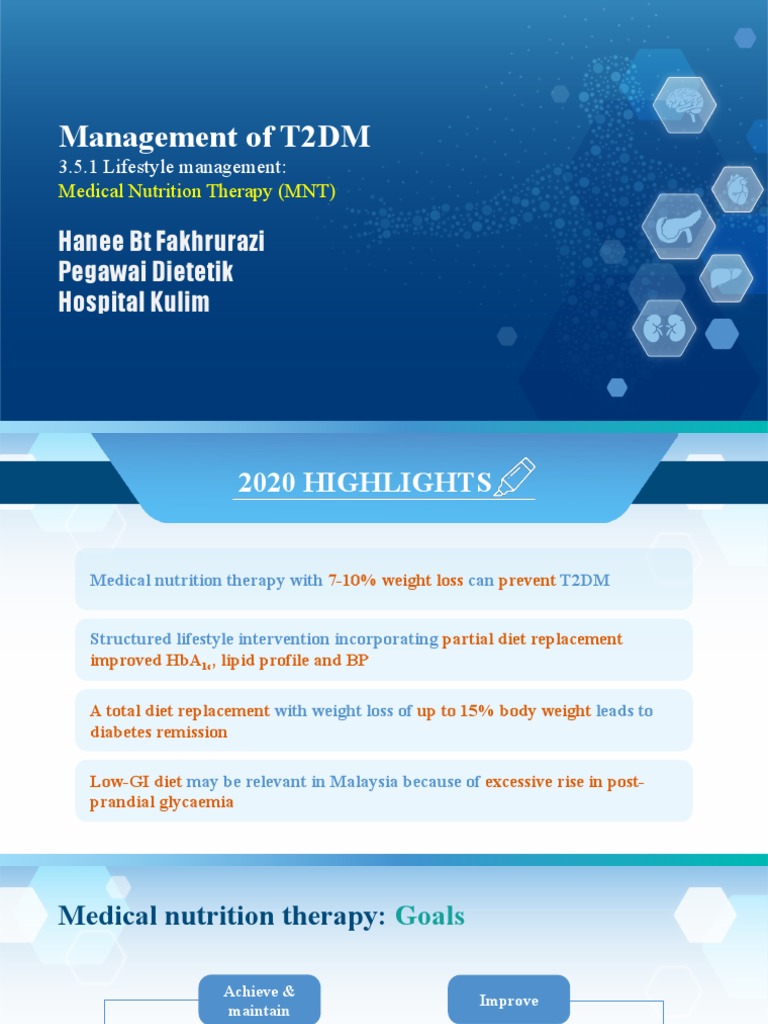 Management of T2DM
3.5.1 Lifestyle management:
Medical Nutrition Therapy (MNT)

Hanee Bt Fakhrurazi
Pegawai Dietetik
Hospital Kulim

2020 HIGHLIGHTS

Medical nutrition therapy with 7-10% weight loss can prevent T2DM

Structured lifestyle intervention incorporating partial diet replacement improved $HbA_{1c}$, lipid profile and BP

A total diet replacement with weight loss of up to 15% body weight leads to diabetes remission

Low-GI diet may be relevant in Malaysia because of excessive rise in post-prandial glycaemia

Medical nutrition therapy: Goals

Achieve & maintain

Improve